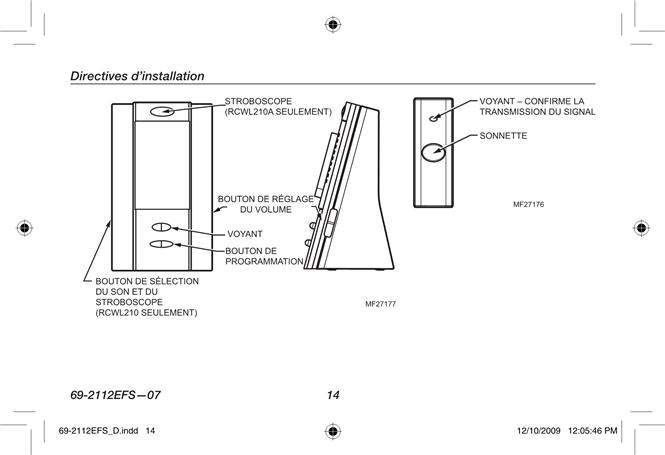 Directives d'installation

STROBOSCOPE (RCWL210A SEULEMENT)

BOUTON DE RÉGLAGE DU VOLUME

VOYANT

BOUTON DE PROGRAMMATION

BOUTON DE SÉLECTION DU SON ET DU STROBOSCOPE (RCWL210 SEULEMENT)

MF27177

VOYANT – CONFIRME LA TRANSMISSION DU SIGNAL

SONNETTE

MF27176

69-2112EFS—07

14

69-2112EFS_D.indd 14

12/10/2009 12:05:46 PM